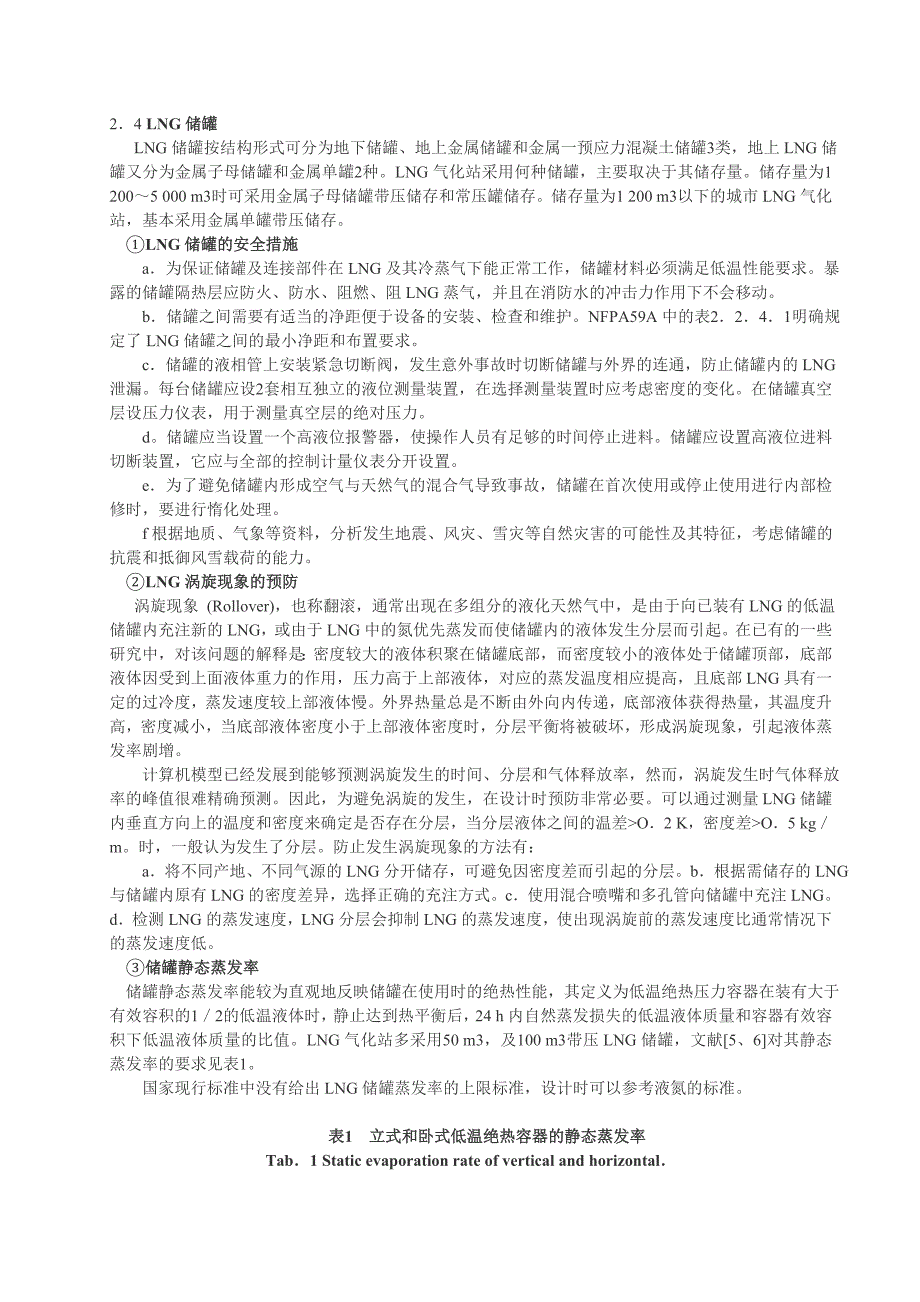 2．4 LNG 储罐

LNG 储罐按结构形式可分为地下储罐、地上金属储罐和金属一预应力混凝土储罐3类，地上 LNG 储罐又分为金属子母储罐和金属单罐2种。LNG 气化站采用何种储罐，主要取决于其储存量。储存量为1 200～5 000 m3时可采用金属子母储罐带压储存和常压罐储存。储存量为1 200 m3以下的城市 LNG 气化站，基本采用金属单罐带压储存。

①LNG 储罐的安全措施

a．为保证储罐及连接部件在 LNG 及其冷蒸气下能正常工作，储罐材料必须满足低温性能要求。暴露的储罐隔热层应防火、防水、阻燃、阻 LNG 蒸气，并且在消防水的冲击力作用下不会移动。

b．储罐之间需要有适当的净距便于设备的安装、检查和维护。NFPA59A 中的表2．2．4．1明确规定了 LNG 储罐之间的最小净距和布置要求。

c．储罐的液相管上安装紧急切断阀，发生意外事故时切断储罐与外界的连通，防止储罐内的 LNG 泄漏。每台储罐应设2套相互独立的液位测量装置，在选择测量装置时应考虑密度的变化。在储罐真空层设压力仪表，用于测量真空层的绝对压力。

d．储罐应当设置一个高液位报警器，使操作人员有足够的时间停止进料。储罐应设置高液位进料切断装置，它应与全部的控制计量仪表分开设置。

e．为了避免储罐内形成空气与天然气的混合气导致事故，储罐在首次使用或停止使用进行内部检修时，要进行惰化处理。

f 根据地质、气象等资料，分析发生地震、风灾、雪灾等自然灾害的可能性及其特征，考虑储罐的抗震和抵御风雪载荷的能力。

②LNG 涡旋现象的预防

涡旋现象 (Rollover)，也称翻滚，通常出现在多组分的液化天然气中，是由于向已装有 LNG 的低温储罐内充注新的 LNG，或由于 LNG 中的氮优先蒸发而使储罐内的液体发生分层而引起。在已有的一些研究中，对该问题的解释是: 密度较大的液体积聚在储罐底部，而密度较小的液体处于储罐顶部，底部液体因受到上面液体重力的作用，压力高于上部液体，对应的蒸发温度相应提高，且底部 LNG 具有一定的过冷度，蒸发速度较上部液体慢。外界热量总是不断由外向内传递，底部液体获得热量，其温度升高，密度减小，当底部液体密度小于上部液体密度时，分层平衡将被破坏，形成涡旋现象，引起液体蒸发率剧增。

计算机模型已经发展到能够预测涡旋发生的时间、分层和气体释放率，然而，涡旋发生时气体释放率的峰值很难精确预测。因此，为避免涡旋的发生，在设计时预防非常必要。可以通过测量 LNG 储罐内垂直方向上的温度和密度来确定是否存在分层，当分层液体之间的温差>O．2 K，密度差>O．5 kg／m。时，一般认为发生了分层。防止发生涡旋现象的方法有:

a．将不同产地、不同气源的 LNG 分开储存，可避免因密度差而引起的分层。b．根据需储存的 LNG 与储罐内原有 LNG 的密度差异，选择正确的充注方式。c．使用混合喷嘴和多孔管向储罐中充注 LNG。d．检测 LNG 的蒸发速度，LNG 分层会抑制 LNG 的蒸发速度，使出现涡旋前的蒸发速度比通常情况下的蒸发速度低。

③储罐静态蒸发率

储罐静态蒸发率能较为直观地反映储罐在使用时的绝热性能，其定义为低温绝热压力容器在装有大于有效容积的1／2的低温液体时，静止达到热平衡后，24 h 内自然蒸发损失的低温液体质量和容器有效容积下低温液体质量的比值。LNG 气化站多采用50 m3，及100 m3带压 LNG 储罐，文献[5、6]对其静态蒸发率的要求见表1。

国家现行标准中没有给出 LNG 储罐蒸发率的上限标准，设计时可以参考液氮的标准。

表1 立式和卧式低温绝热容器的静态蒸发率

Tab．1 Static evaporation rate of vertical and horizontal．